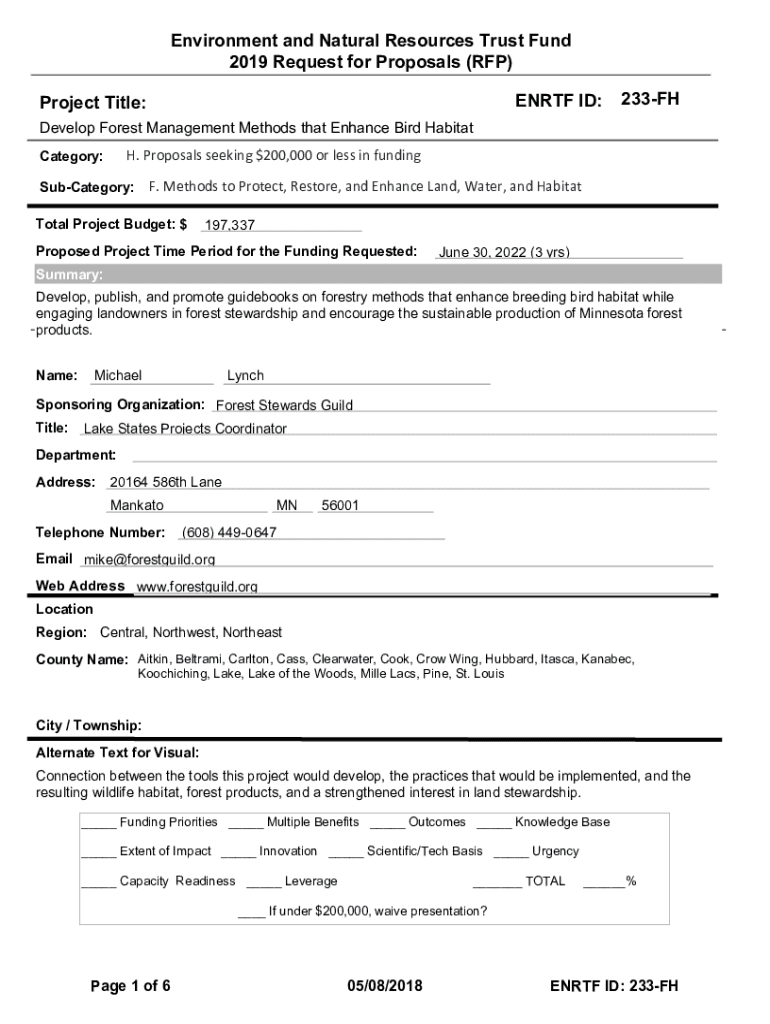 Environment and Natural Resources Trust Fund
2019 Request for Proposals (RFP)

Project Title:

ENRTF ID: 233-FH

Develop Forest Management Methods that Enhance Bird Habitat

Category: H. Proposals seeking $200,000 or less in funding

Sub-Category: F. Methods to Protect, Restore, and Enhance Land, Water, and Habitat

Total Project Budget: $ 197,337

Proposed Project Time Period for the Funding Requested: June 30, 2022 (3 yrs)

Summary:

Develop, publish, and promote guidebooks on forestry methods that enhance breeding bird habitat while engaging landowners in forest stewardship and encourage the sustainable production of Minnesota forest products.

Name: Michael Lynch

Sponsoring Organization: Forest Stewards Guild

Title: Lake States Projects Coordinator

Department:

Address: 20164 586th Lane
Mankato MN 56001

Telephone Number: (608) 449-0647

Email mike@forestguild.org

Web Address www.forestguild.org

Location

Region: Central, Northwest, Northeast

County Name: Aitkin, Beltrami, Carlton, Cass, Clearwater, Cook, Crow Wing, Hubbard, Itasca, Kanabec, Koochiching, Lake, Lake of the Woods, Mille Lacs, Pine, St. Louis

City / Township:

Alternate Text for Visual:

Connection between the tools this project would develop, the practices that would be implemented, and the resulting wildlife habitat, forest products, and a strengthened interest in land stewardship.

_____ Funding Priorities _____ Multiple Benefits _____ Outcomes _____ Knowledge Base

_____ Extent of Impact _____ Innovation _____ Scientific/Tech Basis _____ Urgency

_____ Capacity Readiness _____ Leverage _______ TOTAL ______%

____ If under $200,000, waive presentation?

Page 1 of 6 05/08/2018 ENRTF ID: 233-FH